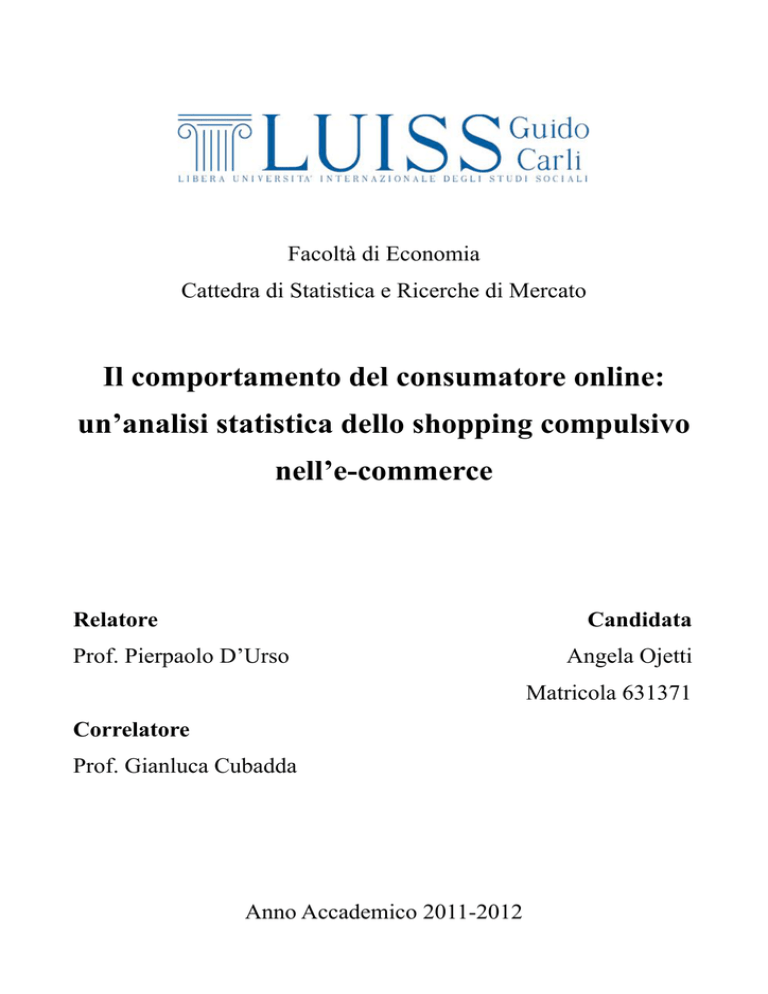 LUISS Guido Carli
LIBERA UNIVERSITA' INTERNAZIONALE DEGLI STUDI SOCIALI

Facoltà di Economia
Cattedra di Statistica e Ricerche di Mercato

Il comportamento del consumatore online: un'analisi statistica dello shopping compulsivo nell'e-commerce

Relatore
Prof. Pierpaolo D'Urso

Candidata
Angela Ojetti
Matricola 631371

Correlatore
Prof. Gianluca Cubadda

Anno Accademico 2011-2012